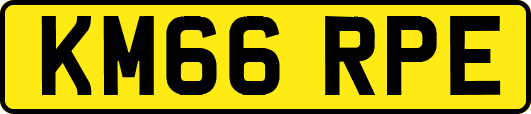 KM66 RPE